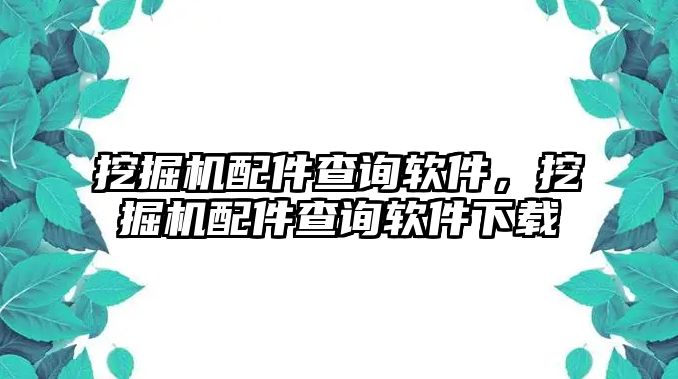 挖掘机配件查询软件，挖掘机配件查询软件下载